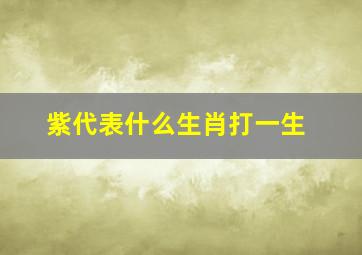 紫代表什么生肖打一生